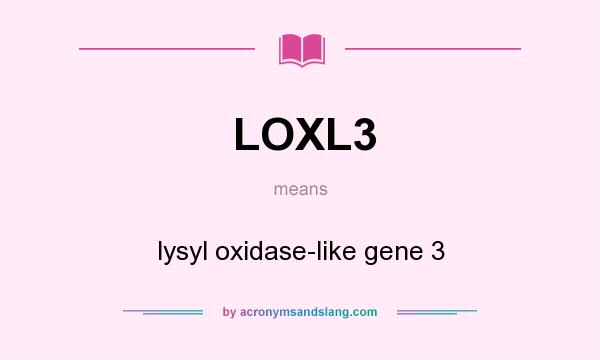 LOXL3

means

lysyl oxidase-like gene 3

by acronymsandslang.com